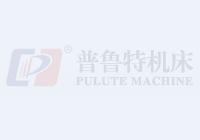 ®
普鲁特机床
PULUTE MACHINE